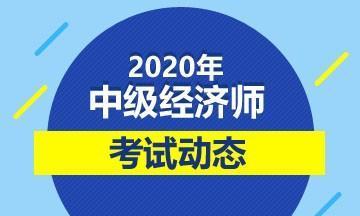 2020年
中级经济师
考试动态